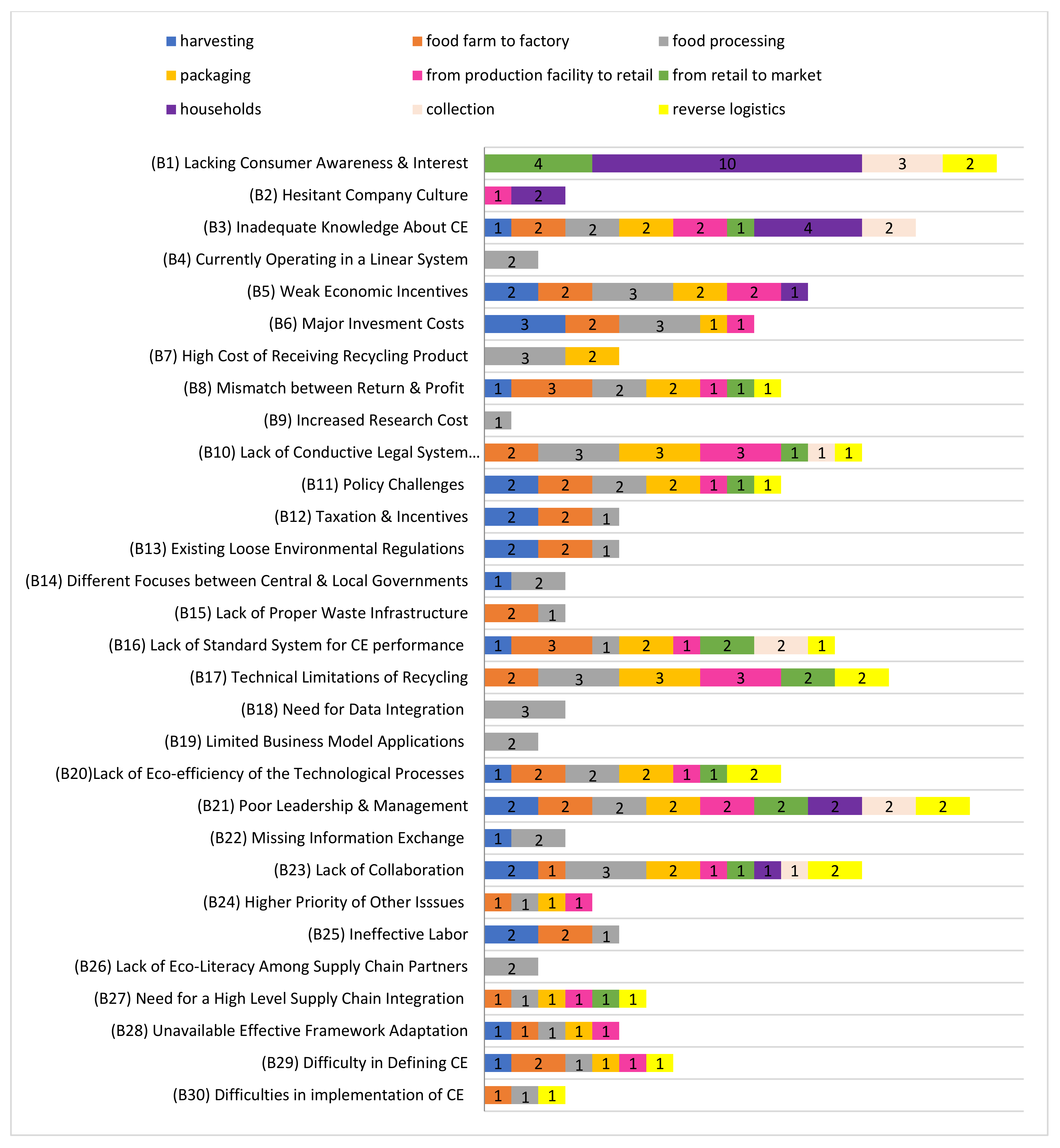 harvesting
food farm to factory
food processing
packaging
from production facility to retail
from retail to market
households
collection
reverse logistics

(B1) Lacking Consumer Awareness & Interest 4 10 3 2
(B2) Hesitant Company Culture 1 2
(B3) Inadequate Knowledge About CE 1 2 2 2 2 1 4 2
(B4) Currently Operating in a Linear System 2
(B5) Weak Economic Incentives 2 2 3 2 2 1
(B6) Major Invesment Costs 3 2 3 1 1
(B7) High Cost of Receiving Recycling Product 3 2
(B8) Mismatch between Return & Profit 1 3 2 2 1 1 1
(B9) Increased Research Cost 1
(B10) Lack of Conductive Legal System... 2 3 3 3 1 1 1
(B11) Policy Challenges 2 2 2 2 1 1 1
(B12) Taxation & Incentives 2 2 1
(B13) Existing Loose Environmental Regulations 2 2 1
(B14) Different Focuses between Central & Local Governments 1 2
(B15) Lack of Proper Waste Infrastructure 2 1
(B16) Lack of Standard System for CE performance 1 3 1 2 1 2 2 1
(B17) Technical Limitations of Recycling 2 3 3 3 2 2
(B18) Need for Data Integration 3
(B19) Limited Business Model Applications 2
(B20)Lack of Eco-efficiency of the Technological Processes 1 2 2 2 1 1 2
(B21) Poor Leadership & Management 2 2 2 2 2 2 2 2 2
(B22) Missing Information Exchange 1 2
(B23) Lack of Collaboration 2 1 3 2 1 1 1 1 2
(B24) Higher Priority of Other Isssues 1 1 1 1
(B25) Ineffective Labor 2 2 1
(B26) Lack of Eco-Literacy Among Supply Chain Partners 2
(B27) Need for a High Level Supply Chain Integration 1 1 1 1 1 1
(B28) Unavailable Effective Framework Adaptation 1 1 1 1 1
(B29) Difficulty in Defining CE 1 2 1 1 1 1
(B30) Difficulties in implementation of CE 1 1 1